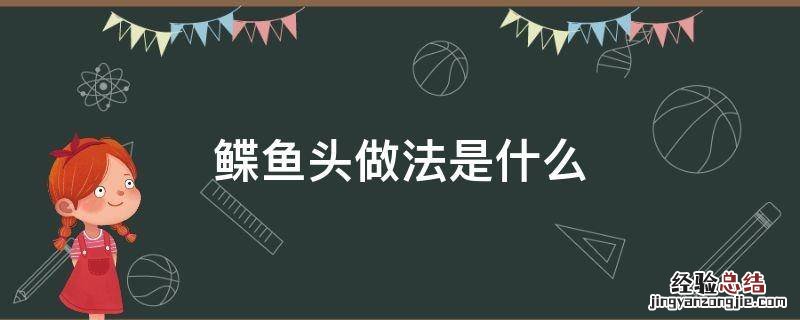 鲽鱼头做法是什么

经验总结
jingyanzongjie.com